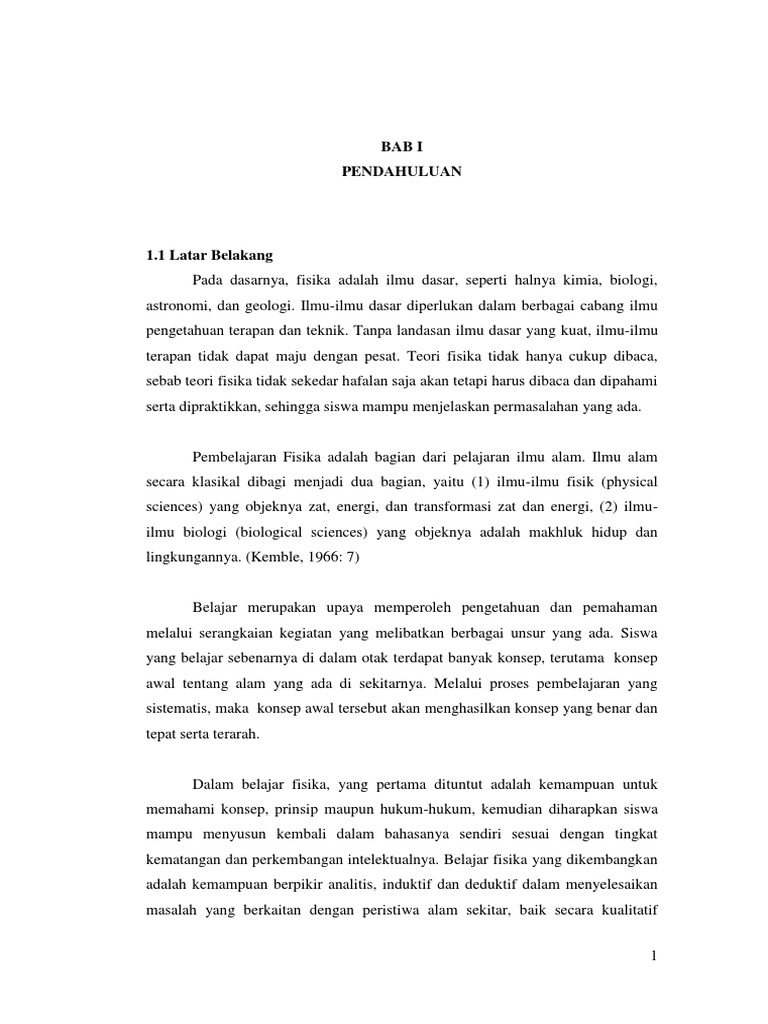 BAB I
PENDAHULUAN

1.1 Latar Belakang

Pada dasarnya, fisika adalah ilmu dasar, seperti halnya kimia, biologi, astronomi, dan geologi. Ilmu-ilmu dasar diperlukan dalam berbagai cabang ilmu pengetahuan terapan dan teknik. Tanpa landasan ilmu dasar yang kuat, ilmu-ilmu terapan tidak dapat maju dengan pesat. Teori fisika tidak hanya cukup dibaca, sebab teori fisika tidak sekedar hafalan saja akan tetapi harus dibaca dan dipahami serta dipraktikkan, sehingga siswa mampu menjelaskan permasalahan yang ada.

Pembelajaran Fisika adalah bagian dari pelajaran ilmu alam. Ilmu alam secara klasikal dibagi menjadi dua bagian, yaitu (1) ilmu-ilmu fisik (physical sciences) yang objeknya zat, energi, dan transformasi zat dan energi, (2) ilmu-ilmu biologi (biological sciences) yang objeknya adalah makhluk hidup dan lingkungannya. (Kemble, 1966: 7)

Belajar merupakan upaya memperoleh pengetahuan dan pemahaman melalui serangkaian kegiatan yang melibatkan berbagai unsur yang ada. Siswa yang belajar sebenarnya di dalam otak terdapat banyak konsep, terutama konsep awal tentang alam yang ada di sekitarnya. Melalui proses pembelajaran yang sistematis, maka konsep awal tersebut akan menghasilkan konsep yang benar dan tepat serta terarah.

Dalam belajar fisika, yang pertama dituntut adalah kemampuan untuk memahami konsep, prinsip maupun hukum-hukum, kemudian diharapkan siswa mampu menyusun kembali dalam bahasanya sendiri sesuai dengan tingkat kematangan dan perkembangan intelektualnya. Belajar fisika yang dikembangkan adalah kemampuan berpikir analitis, induktif dan deduktif dalam menyelesaikan masalah yang berkaitan dengan peristiwa alam sekitar, baik secara kualitatif

1